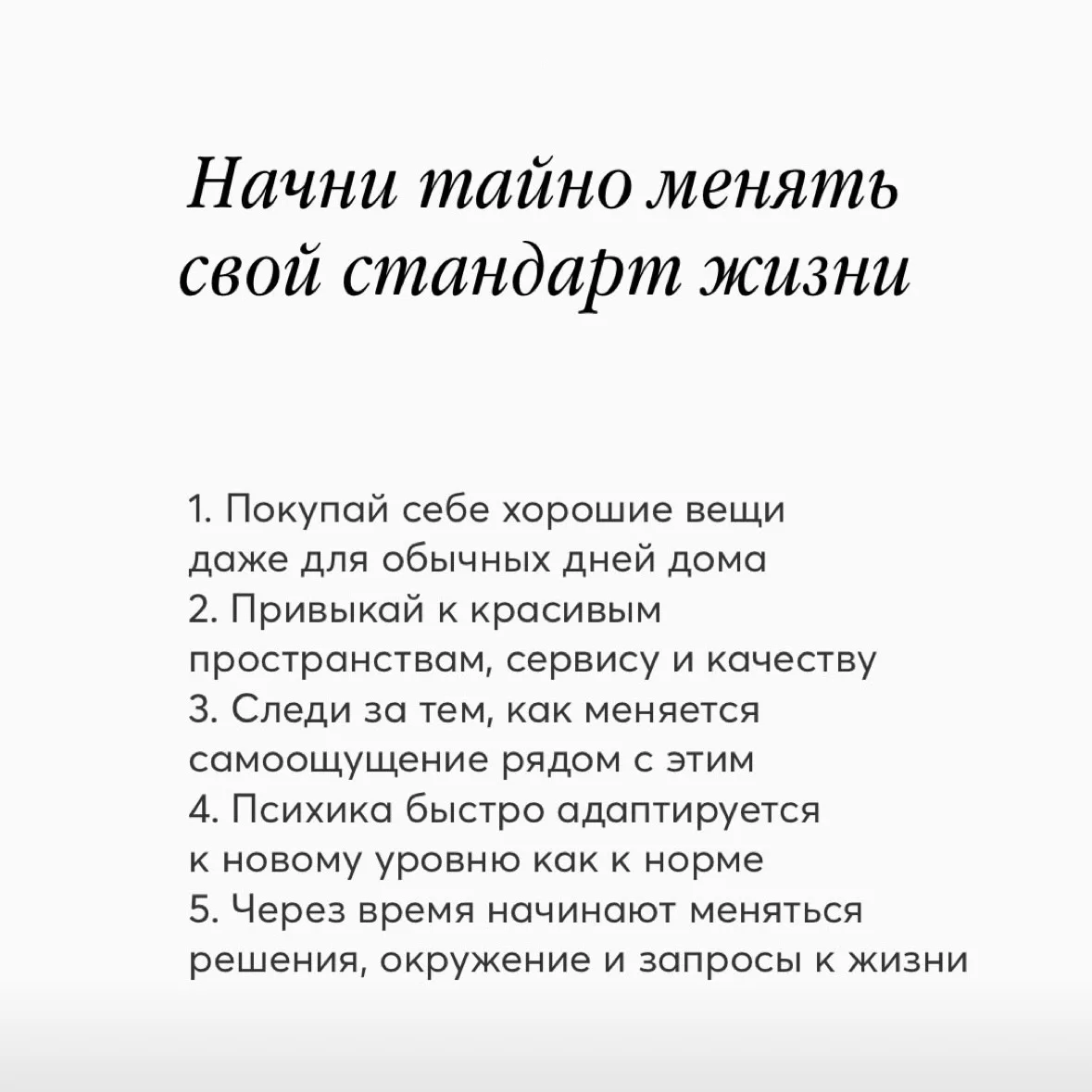 Начни тайно менять свой стандарт жизни

1. Покупай себе хорошие вещи даже для обычных дней дома
2. Привыкай к красивым пространствам, сервису и качеству
3. Следи за тем, как меняется самоощущение рядом с этим
4. Психика быстро адаптируется к новому уровню как к норме
5. Через время начинают меняться решения, окружение и запросы к жизни